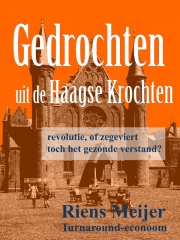 Gedrochten
uit de Haagse Krochten

revolutie, of zegeviert toch het gezonde verstand?

Riens Meijer
Turnaround-econoom